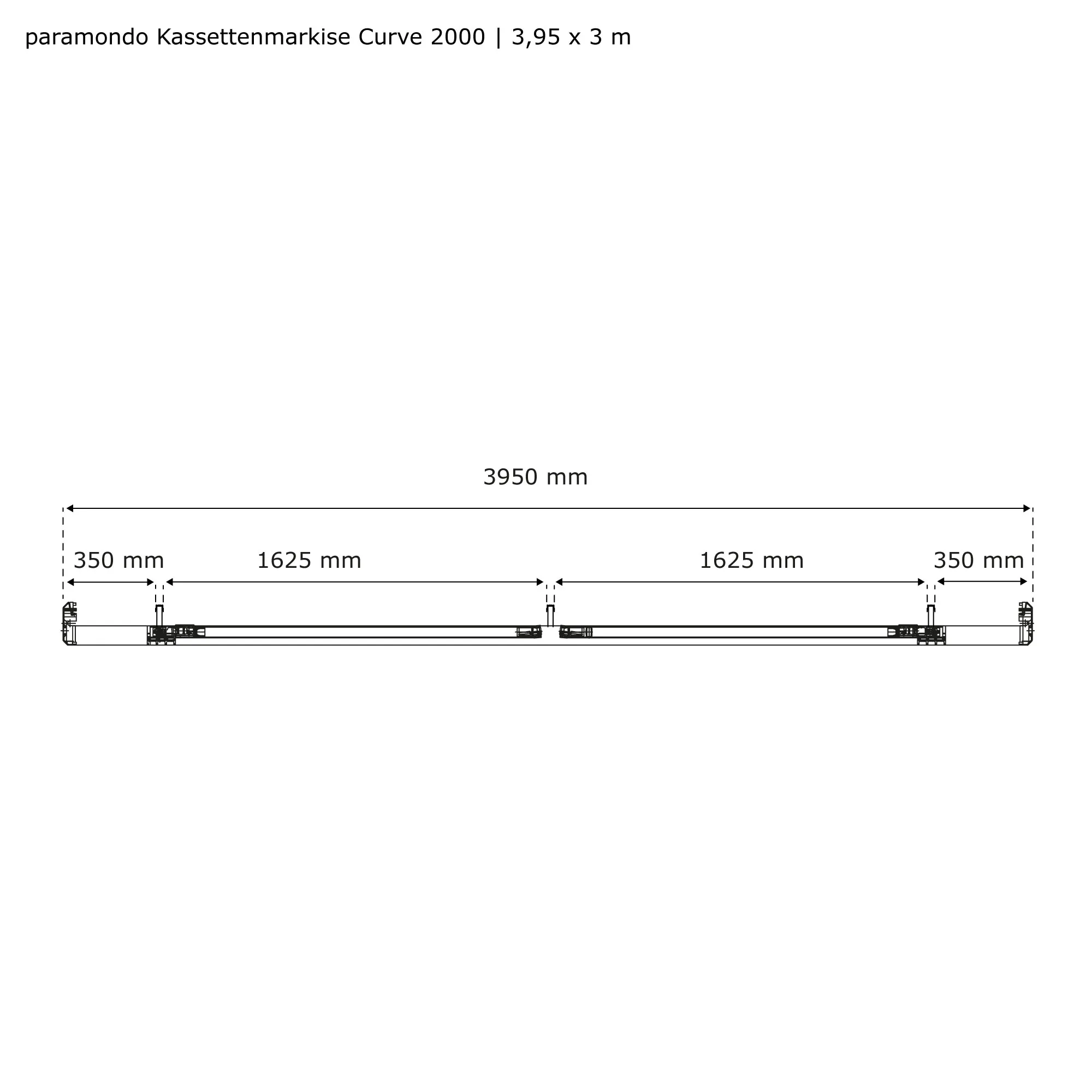 paramondo Kassettenmarkise Curve 2000 | 3,95 x 3 m

3950 mm

350 mm

1625 mm

1625 mm

350 mm